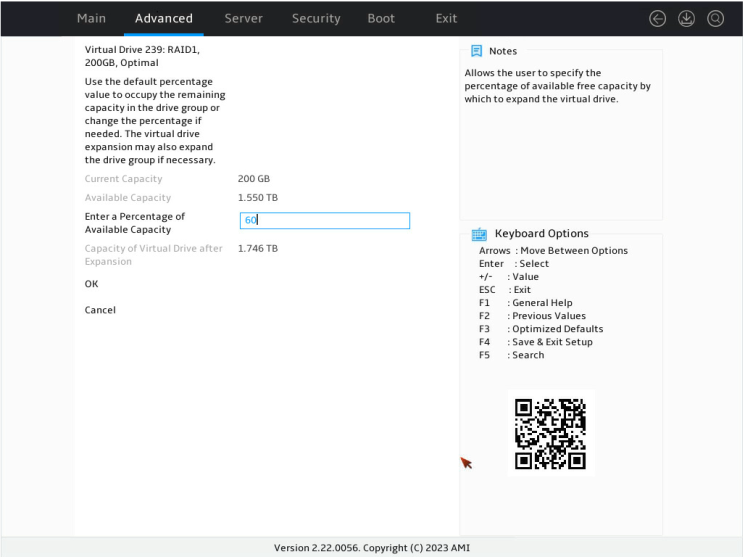 Main Advanced Server Security Boot Exit

Virtual Drive 239: RAID1, 200GB, Optimal

Use the default percentage value to occupy the remaining capacity in the drive group or change the percentage if needed. The virtual drive expansion may also expand the drive group if necessary.

Current Capacity 200 GB

Available Capacity 1.550 TB

Enter a Percentage of Available Capacity 60

Capacity of Virtual Drive after Expansion 1.746 TB

OK

Cancel

Notes

Allows the user to specify the percentage of available free capacity by which to expand the virtual drive.

Keyboard Options

Arrows : Move Between Options
Enter : Select
+/- : Value
ESC : Exit
F1 : General Help
F2 : Previous Values
F3 : Optimized Defaults
F4 : Save & Exit Setup
F5 : Search

Version 2.22.0056. Copyright (C) 2023 AMI